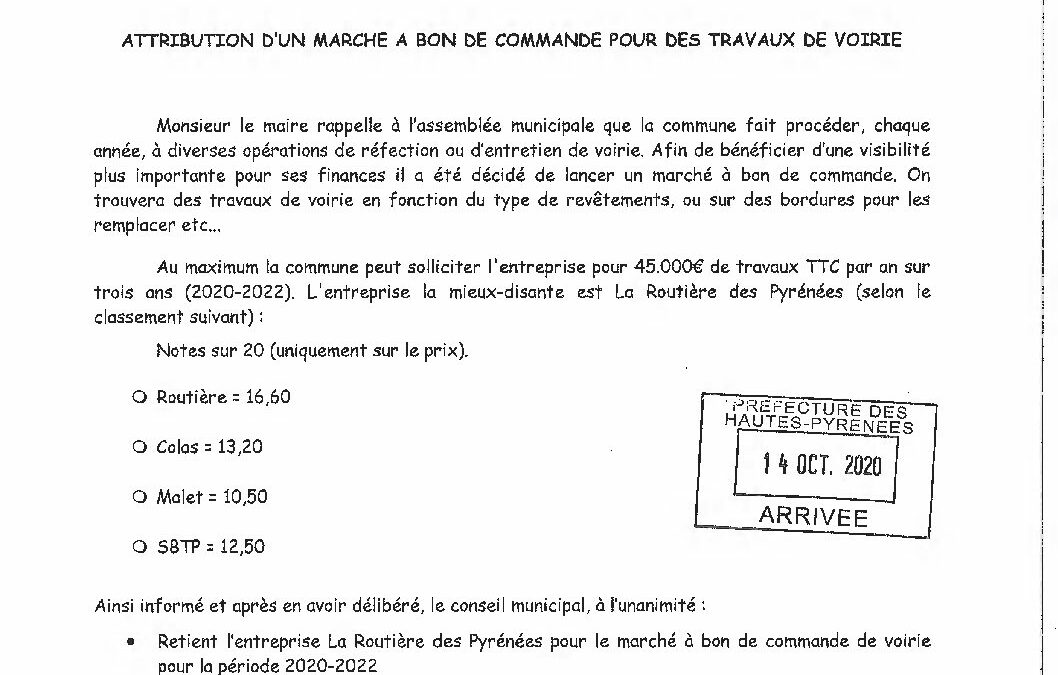 ATTRIBUTION D'UN MARCHE A BON DE COMMANDE POUR DES TRAVAUX DE VOIRIE

Monsieur le maire rappelle à l'assemblée municipale que la commune fait procéder, chaque année, à diverses opérations de réfection ou d'entretien de voirie. Afin de bénéficier d'une visibilité plus importante pour ses finances il a été décidé de lancer un marché à bon de commande. On trouvera des travaux de voirie en fonction du type de revêtements, ou sur des bordures pour les remplacer etc...

Au maximum la commune peut solliciter l'entreprise pour 45.000€ de travaux TTC par an sur trois ans (2020-2022). L'entreprise la mieux-disante est La Routière des Pyrénées (selon le classement suivant) :

Notes sur 20 (uniquement sur le prix).

○ Routière = 16,60

○ Colas = 13,20

○ Malet = 10,50

○ SBTP = 12,50

PREFECTURE DES HAUTES-PYRENEES
14 OCT. 2020
ARRIVEE

Ainsi informé et après en avoir délibéré, le conseil municipal, à l'unanimité :

• Retient l'entreprise La Routière des Pyrénées pour le marché à bon de commande de voirie pour la période 2020-2022